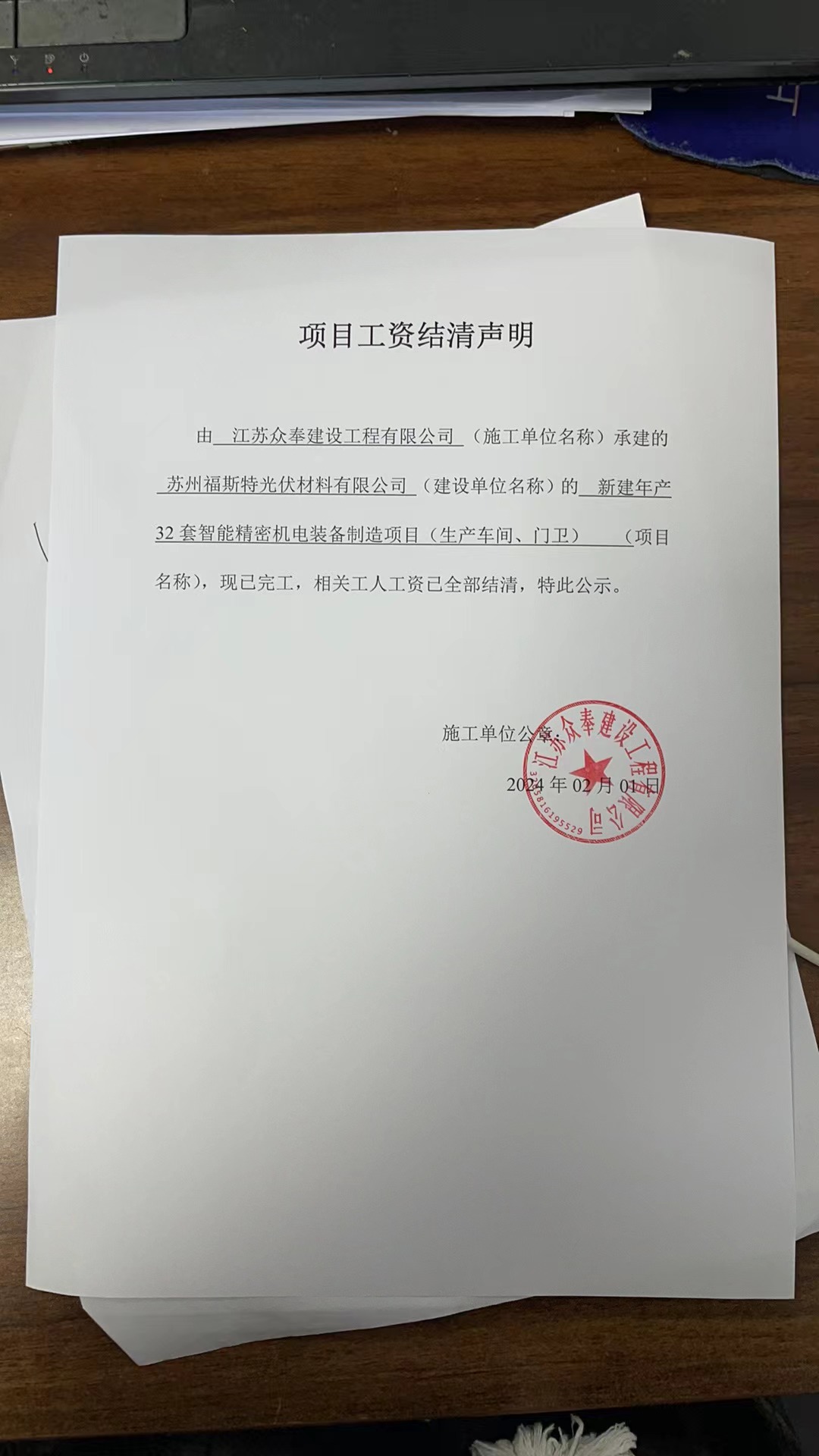 项目工资结清声明

由 江苏众奉建设工程有限公司 （施工单位名称）承建的 苏州福斯特光伏材料有限公司 （建设单位名称）的 新建年产32套智能精密机电装备制造项目（生产车间、门卫） （项目名称），现已完工，相关工人工资已全部结清，特此公示。

施工单位公章：

2024年02月01日

江苏众奉建设工程有限公司

3205816195529